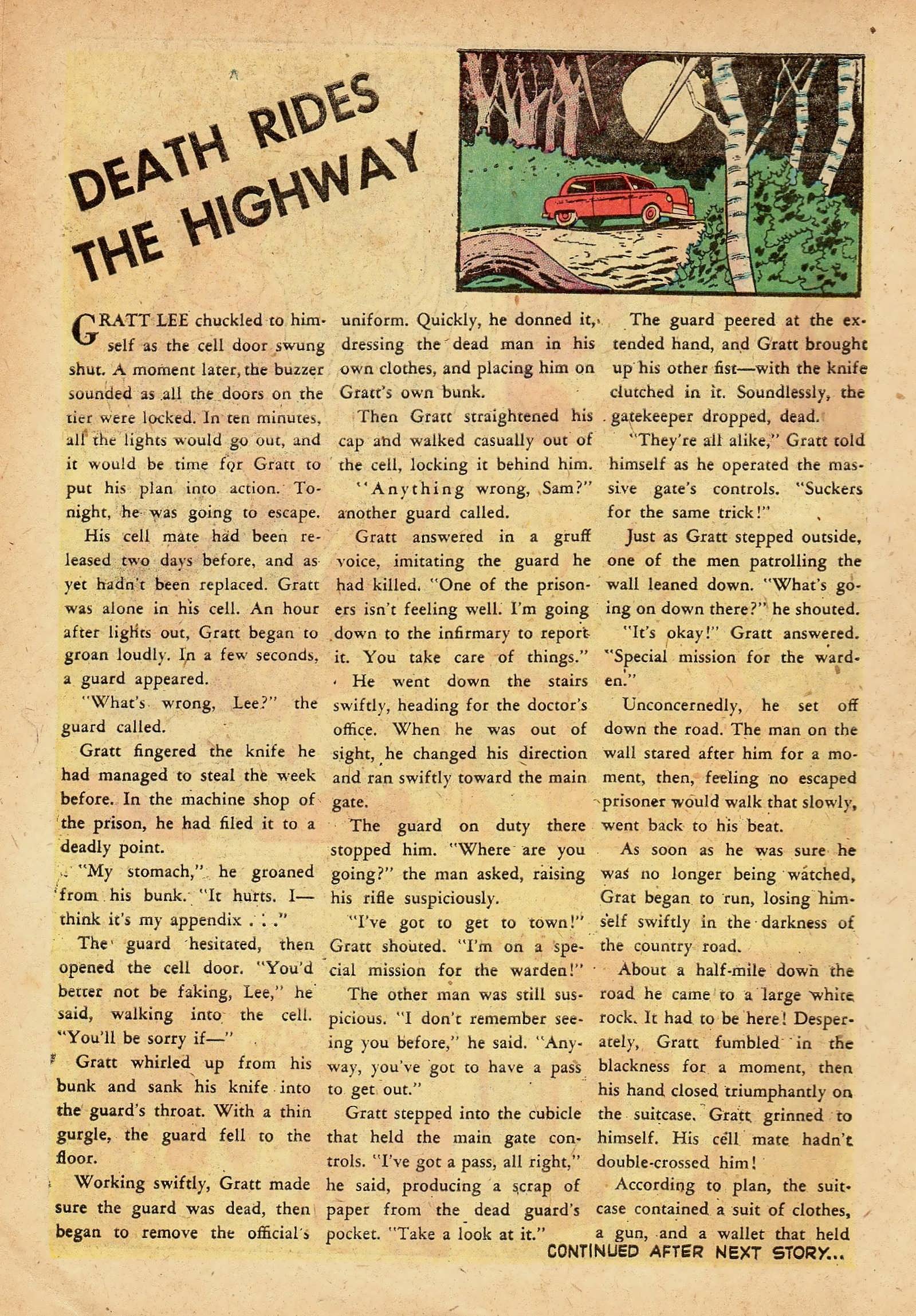 DEATH RIDES THE HIGHWAY

GRATT LEE chuckled to himself as the cell door swung shut. A moment later, the buzzer sounded as all the doors on the tier were locked. In ten minutes, all the lights would go out, and it would be time for Gratt to put his plan into action. Tonight, he was going to escape.

His cell mate had been released two days before, and as yet hadn't been replaced. Gratt was alone in his cell. An hour after lights out, Gratt began to groan loudly. In a few seconds, a guard appeared.

"What's wrong, Lee?" the guard called.

Gratt fingered the knife he had managed to steal the week before. In the machine shop of the prison, he had filed it to a deadly point.

"My stomach," he groaned from his bunk. "It hurts. I—think it's my appendix . . ."

The guard hesitated, then opened the cell door. "You'd better not be faking, Lee," he said, walking into the cell. "You'll be sorry if—"

Gratt whirled up from his bunk and sank his knife into the guard's throat. With a thin gurgle, the guard fell to the floor.

Working swiftly, Gratt made sure the guard was dead, then began to remove the official's uniform. Quickly, he donned it, dressing the dead man in his own clothes, and placing him on Gratt's own bunk.

Then Gratt straightened his cap and walked casually out of the cell, locking it behind him.

"Anything wrong, Sam?" another guard called.

Gratt answered in a gruff voice, imitating the guard he had killed. "One of the prisoners isn't feeling well. I'm going down to the infirmary to report it. You take care of things."

He went down the stairs swiftly, heading for the doctor's office. When he was out of sight, he changed his direction and ran swiftly toward the main gate.

The guard on duty there stopped him. "Where are you going?" the man asked, raising his rifle suspiciously.

"I've got to get to town!" Gratt shouted. "I'm on a special mission for the warden!"

The other man was still suspicious. "I don't remember seeing you before," he said. "Anyway, you've got to have a pass to get out."

Gratt stepped into the cubicle that held the main gate controls. "I've got a pass, all right," he said, producing a scrap of paper from the dead guard's pocket. "Take a look at it."

The guard peered at the extended hand, and Gratt brought up his other fist—with the knife clutched in it. Soundlessly, the gatekeeper dropped, dead.

"They're all alike," Gratt told himself as he operated the massive gate's controls. "Suckers for the same trick!"

Just as Gratt stepped outside, one of the men patrolling the wall leaned down. "What's going on down there?" he shouted.

"It's okay!" Gratt answered. "Special mission for the warden."

Unconcernedly, he set off down the road. The man on the wall stared after him for a moment, then, feeling no escaped prisoner would walk that slowly, went back to his beat.

As soon as he was sure he was no longer being watched, Grat began to run, losing himself swiftly in the darkness of the country road.

About a half-mile down the road he came to a large white rock. It had to be here! Desperately, Gratt fumbled in the blackness for a moment, then his hand closed triumphantly on the suitcase. Gratt grinned to himself. His cell mate hadn't double-crossed him!

According to plan, the suitcase contained a suit of clothes, a gun, and a wallet that held

CONTINUED AFTER NEXT STORY...